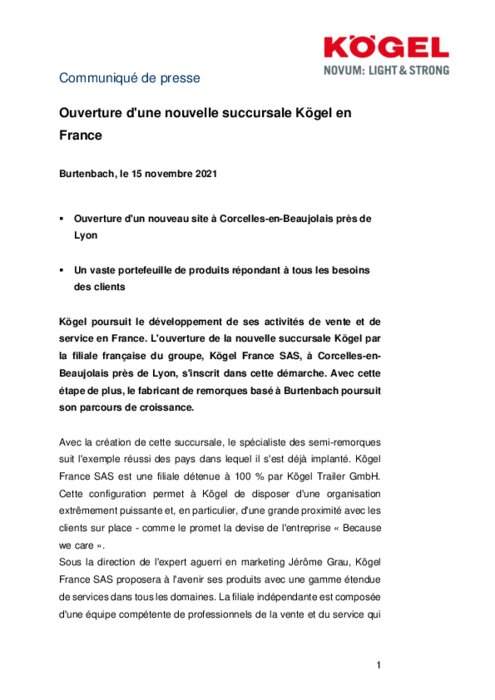 KÖGEL
NOVUM: LIGHT & STRONG

Communiqué de presse

Ouverture d'une nouvelle succursale Kögel en France

Burtenbach, le 15 novembre 2021

▪ Ouverture d'un nouveau site à Corcelles-en-Beaujolais près de Lyon

▪ Un vaste portefeuille de produits répondant à tous les besoins des clients

Kögel poursuit le développement de ses activités de vente et de service en France. L'ouverture de la nouvelle succursale Kögel par la filiale française du groupe, Kögel France SAS, à Corcelles-en-Beaujolais près de Lyon, s'inscrit dans cette démarche. Avec cette étape de plus, le fabricant de remorques basé à Burtenbach poursuit son parcours de croissance.

Avec la création de cette succursale, le spécialiste des semi-remorques suit l'exemple réussi des pays dans lequel il s'est déjà implanté. Kögel France SAS est une filiale détenue à 100 % par Kögel Trailer GmbH. Cette configuration permet à Kögel de disposer d'une organisation extrêmement puissante et, en particulier, d'une grande proximité avec les clients sur place - comme le promet la devise de l'entreprise « Because we care ».
Sous la direction de l'expert aguerri en marketing Jérôme Grau, Kögel France SAS proposera à l'avenir ses produits avec une gamme étendue de services dans tous les domaines. La filiale indépendante est composée d'une équipe compétente de professionnels de la vente et du service qui

1